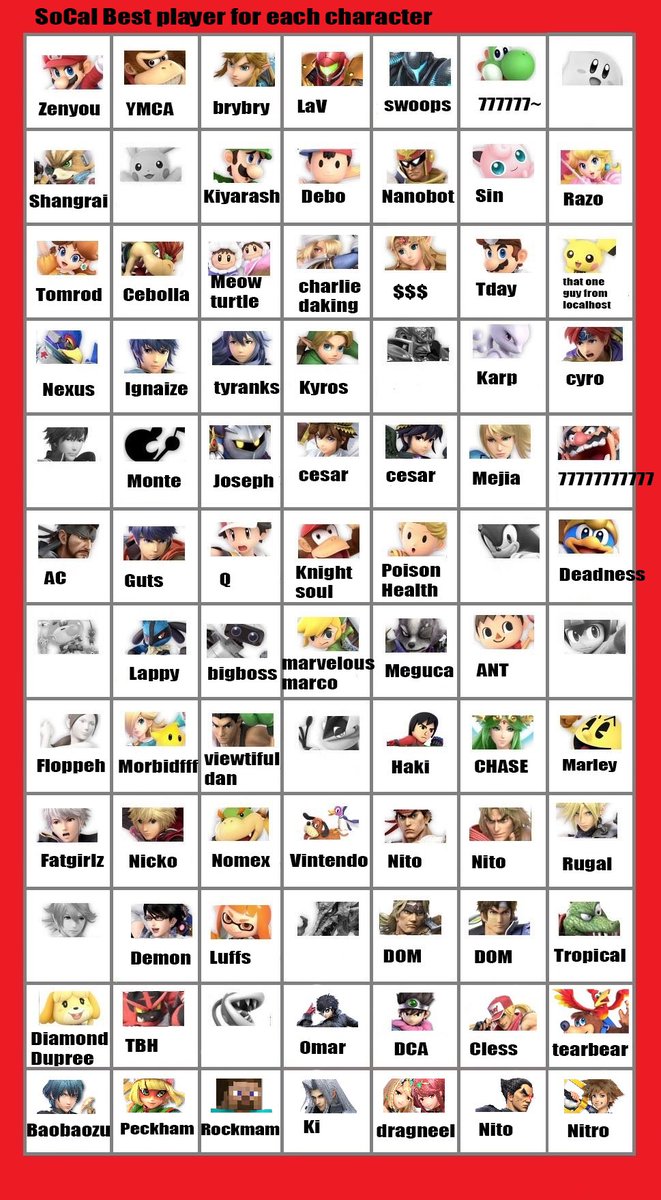 SoCal Best player for each character

| | | | | | | |
|---|---|---|---|---|---|---|
| Zenyou | YMCA | brybry | LaV | swoops | 777777~ | |
| Shangrai | | Kiyarash | Debo | Nanobot | Sin | Razo |
| Tomrod | Cebolla | Meow turtle | charlie daking | $$$ | Tday | that one guy from localhost |
| Nexus | Ignaize | tyranks | Kyros | | Karp | cyro |
| | Monte | Joseph | cesar | cesar | Mejia | 77777777777 |
| AC | Guts | Q | Knight soul | Poison Health | | Deadness |
| | Lappy | bigboss | marvelous marco | Meguca | ANT | |
| Floppeh | Morbidfff | viewtiful dan | | Haki | CHASE | Marley |
| Fatgirlz | Nicko | Nomex | Vintendo | Nito | Nito | Rugal |
| | Demon | Luffs | | DOM | DOM | Tropical |
| Diamond Dupree | TBH | | Omar | DCA | Cless | tearbear |
| Baobaozu | Peckham | Rockmam | Ki | dragneel | Nito | Nitro |